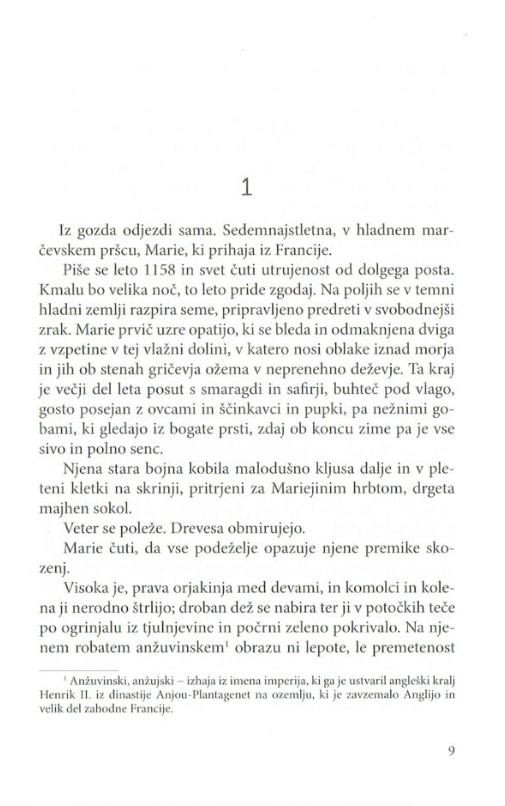 1

Iz gozda odjezdi sama. Sedemnajstletna, v hladnem marčevskem pršcu, Marie, ki prihaja iz Francije.

Piše se leto 1158 in svet čuti utrujenost od dolgega posta. Kmalu bo velika noč, to leto pride zgodaj. Na poljih se v temni hladni zemlji razpira seme, pripravljeno predreti v svobodnejši zrak. Marie prvič uzre opatijo, ki se bleda in odmaknjena dviga z vzpetine v tej vlažni dolini, v katero nosi oblake iznad morja in jih ob stenah gričevja ožema v neprenehno deževje. Ta kraj je večji del leta posut s smaragdi in safirji, buhteč pod vlago, gosto posejan z ovcami in ščinkavci in pupki, pa nežnimi gobami, ki gledajo iz bogate prsti, zdaj ob koncu zime pa je vse sivo in polno senc.

Njena stara bojna kobila malodušno kljusa dalje in v pleteni kletki na skrinji, pritrjeni za Mariejinim hrbtom, drgeta majhen sokol.

Veter se poleže. Drevesa obmirujejo.

Marie čuti, da vse podeželje opazuje njene premike skozenj.

Visoka je, prava orjakinja med devami, in komolci in kolena ji nerodno štrlijo; droban dež se nabira ter ji v potočkih teče po ogrinjalu iz tjulnjevine in počrni zeleno pokrivalo. Na njenem robatem anžuvinskem$^1$ obrazu ni lepote, le premetenost

$^1$ Anžuvinski, anžujski – izhaja iz imena imperija, ki ga je ustvaril angleški kralj Henrik II. iz dinastije Anjou-Plantagenet na ozemlju, ki je zavzemalo Anglijo in velik del zahodne Francije.

9